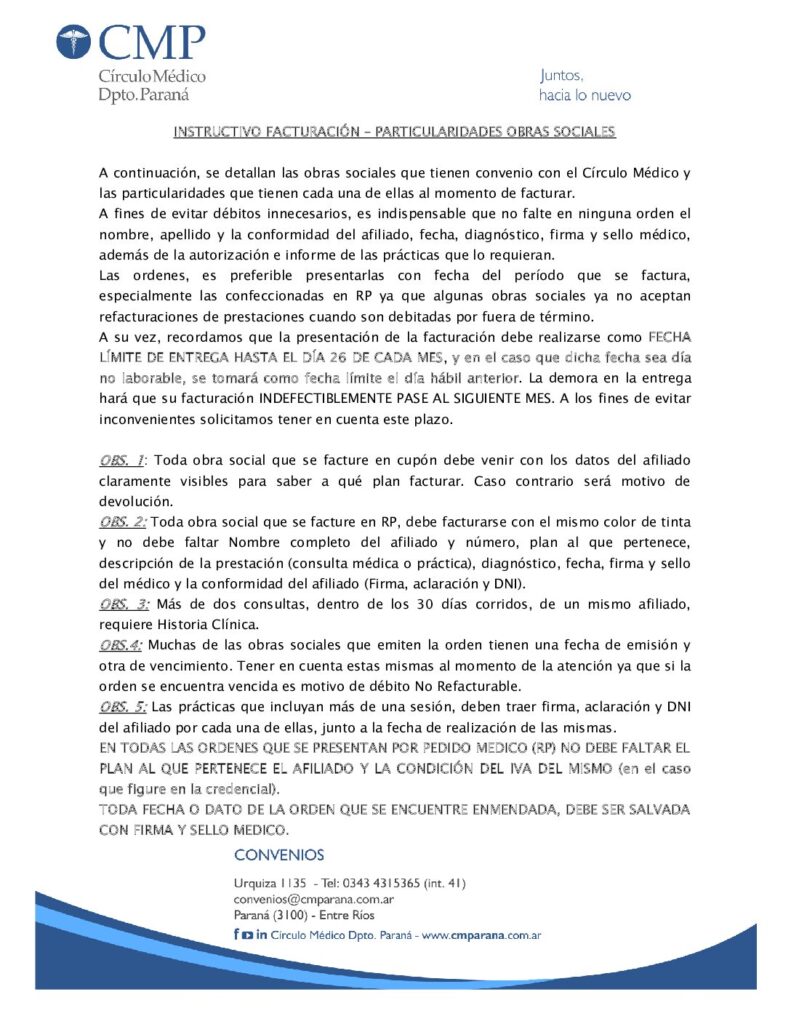 CMP
Círculo Médico
Dpto. Paraná

Juntos,
hacia lo nuevo

INSTRUCTIVO FACTURACIÓN – PARTICULARIDADES OBRAS SOCIALES

A continuación, se detallan las obras sociales que tienen convenio con el Círculo Médico y las particularidades que tienen cada una de ellas al momento de facturar.
A fines de evitar débitos innecesarios, es indispensable que no falte en ninguna orden el nombre, apellido y la conformidad del afiliado, fecha, diagnóstico, firma y sello médico, además de la autorización e informe de las prácticas que lo requieran.
Las ordenes, es preferible presentarlas con fecha del período que se factura, especialmente las confeccionadas en RP ya que algunas obras sociales ya no aceptan refacturaciones de prestaciones cuando son debitadas por fuera de término.
A su vez, recordamos que la presentación de la facturación debe realizarse como FECHA LÍMITE DE ENTREGA HASTA EL DÍA 26 DE CADA MES, y en el caso que dicha fecha sea día no laborable, se tomará como fecha límite el día hábil anterior. La demora en la entrega hará que su facturación INDEFECTIBLEMENTE PASE AL SIGUIENTE MES. A los fines de evitar inconvenientes solicitamos tener en cuenta este plazo.

OBS. 1: Toda obra social que se facture en cupón debe venir con los datos del afiliado claramente visibles para saber a qué plan facturar. Caso contrario será motivo de devolución.
OBS. 2: Toda obra social que se facture en RP, debe facturarse con el mismo color de tinta y no debe faltar Nombre completo del afiliado y número, plan al que pertenece, descripción de la prestación (consulta médica o práctica), diagnóstico, fecha, firma y sello del médico y la conformidad del afiliado (Firma, aclaración y DNI).
OBS. 3: Más de dos consultas, dentro de los 30 días corridos, de un mismo afiliado, requiere Historia Clínica.
OBS.4: Muchas de las obras sociales que emiten la orden tienen una fecha de emisión y otra de vencimiento. Tener en cuenta estas mismas al momento de la atención ya que si la orden se encuentra vencida es motivo de débito No Refacturable.
OBS. 5: Las prácticas que incluyan más de una sesión, deben traer firma, aclaración y DNI del afiliado por cada una de ellas, junto a la fecha de realización de las mismas.
EN TODAS LAS ORDENES QUE SE PRESENTAN POR PEDIDO MEDICO (RP) NO DEBE FALTAR EL PLAN AL QUE PERTENECE EL AFILIADO Y LA CONDICIÓN DEL IVA DEL MISMO (en el caso que figure en la credencial).
TODA FECHA O DATO DE LA ORDEN QUE SE ENCUENTRE ENMENDADA, DEBE SER SALVADA CON FIRMA Y SELLO MEDICO.

CONVENIOS
Urquiza 1135 - Tel: 0343 4315365 (int. 41)
convenios@cmparana.com.ar
Paraná (3100) - Entre Ríos
Círculo Médico Dpto. Paraná - www.cmparana.com.ar